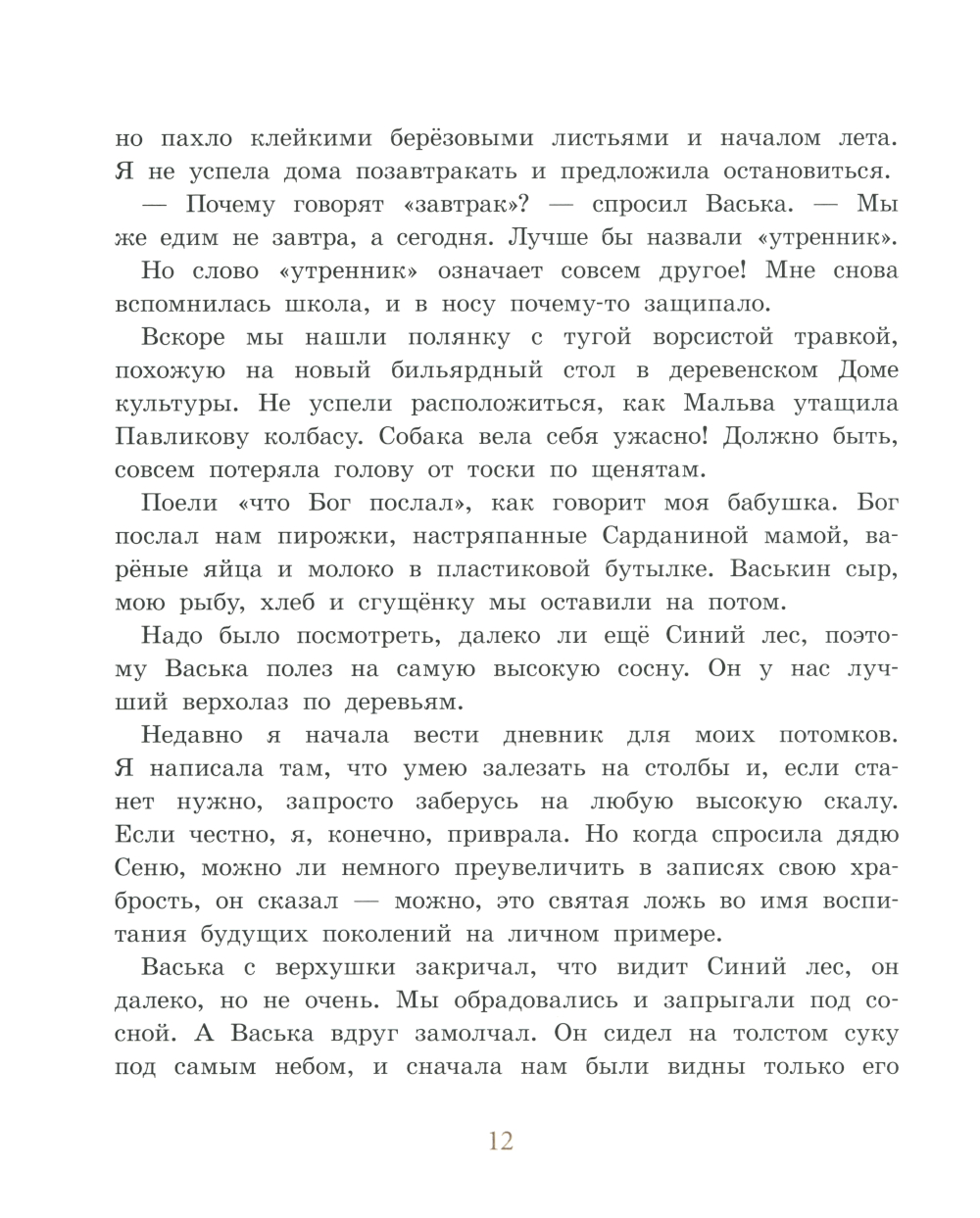 но пахло клейкими берёзовыми листьями и началом лета. Я не успела дома позавтракать и предложила остановиться.

— Почему говорят «завтрак»? — спросил Васька. — Мы же едим не завтра, а сегодня. Лучше бы назвали «утренник».

Но слово «утренник» означает совсем другое! Мне снова вспомнилась школа, и в носу почему-то защипало.

Вскоре мы нашли полянку с тугой ворсистой травкой, похожую на новый бильярдный стол в деревенском Доме культуры. Не успели расположиться, как Мальва утащила Павликову колбасу. Собака вела себя ужасно! Должно быть, совсем потеряла голову от тоски по щенятам.

Поели «что Бог послал», как говорит моя бабушка. Бог послал нам пирожки, настряпанные Сарданиной мамой, варёные яйца и молоко в пластиковой бутылке. Васькин сыр, мою рыбу, хлеб и сгущёнку мы оставили на потом.

Надо было посмотреть, далеко ли ещё Синий лес, поэтому Васька полез на самую высокую сосну. Он у нас лучший верхолаз по деревьям.

Недавно я начала вести дневник для моих потомков. Я написала там, что умею залезать на столбы и, если станет нужно, запросто заберусь на любую высокую скалу. Если честно, я, конечно, приврала. Но когда спросила дядю Сеню, можно ли немного преувеличить в записях свою храбрость, он сказал — можно, это святая ложь во имя воспитания будущих поколений на личном примере.

Васька с верхушки закричал, что видит Синий лес, он далеко, но не очень. Мы обрадовались и запрыгали под сосной. А Васька вдруг замолчал. Он сидел на толстом суку под самым небом, и сначала нам были видны только его

12